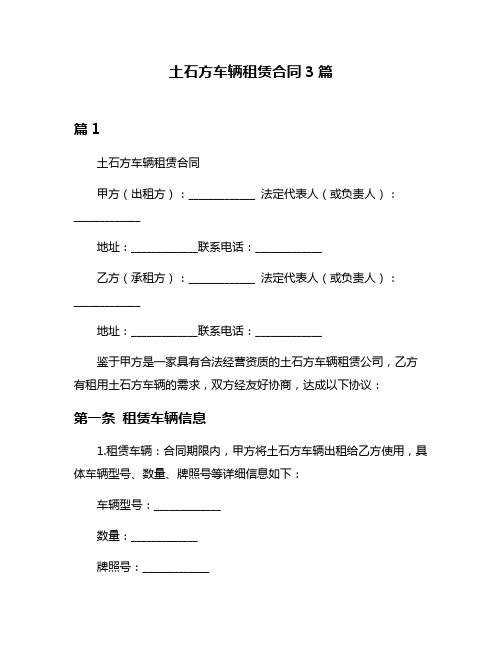 土石方车辆租赁合同 3 篇

篇 1

土石方车辆租赁合同

甲方（出租方）：____________ 法定代表人（或负责人）：____________

地址：____________联系电话：____________

乙方（承租方）：____________ 法定代表人（或负责人）：____________

地址：____________联系电话：____________

鉴于甲方是一家具有合法经营资质的土石方车辆租赁公司，乙方有租用土石方车辆的需求，双方经友好协商，达成以下协议：

第一条 租赁车辆信息

1.租赁车辆：合同期限内，甲方将土石方车辆出租给乙方使用，具体车辆型号、数量、牌照号等详细信息如下：

车辆型号：____________

数量：____________

牌照号：____________